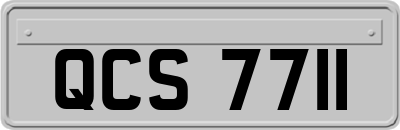 QCS 7711